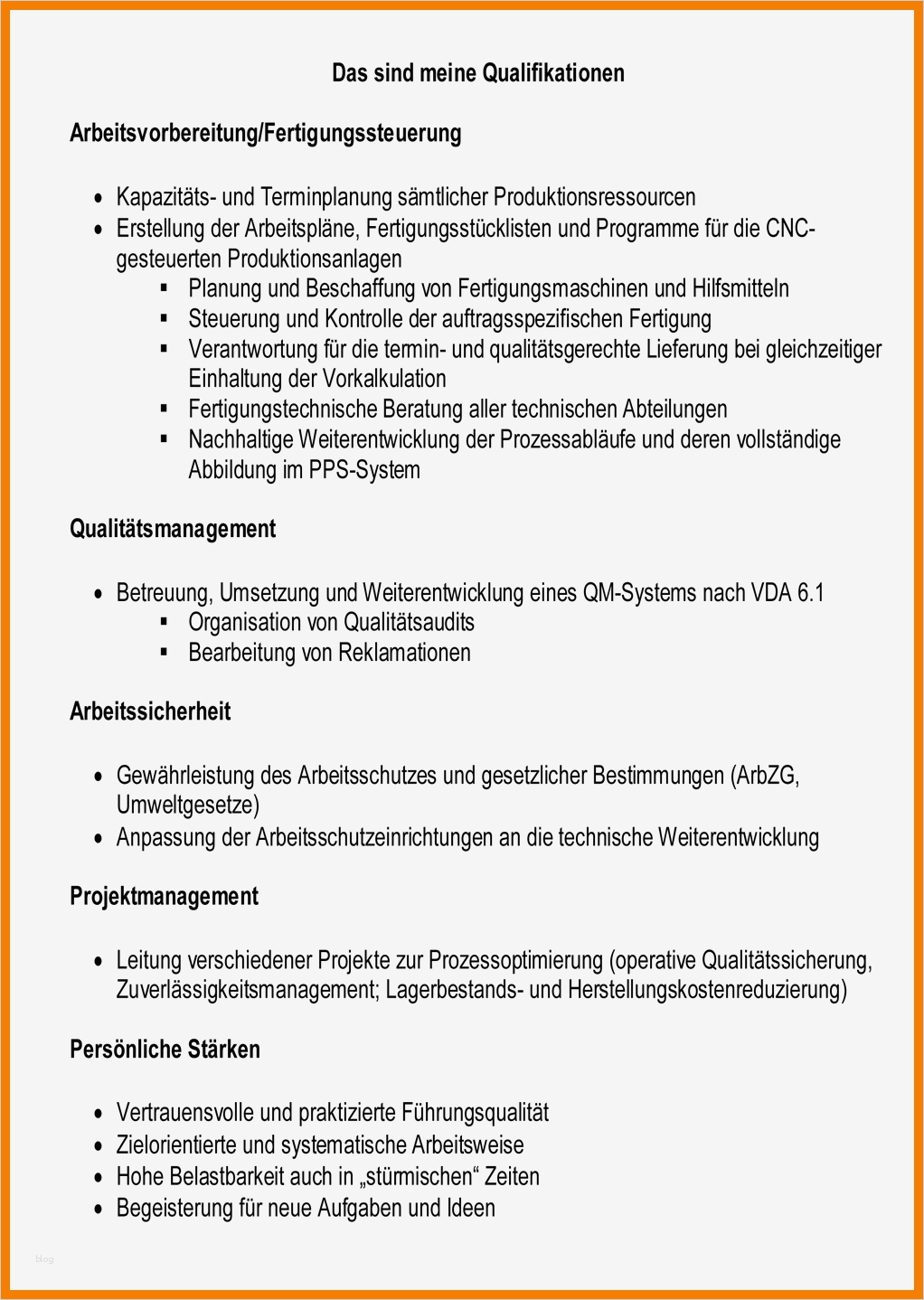 Das sind meine Qualifikationen

Arbeitsvorbereitung/Fertigungssteuerung

- Kapazitäts- und Terminplanung sämtlicher Produktionsressourcen
- Erstellung der Arbeitspläne, Fertigungsstücklisten und Programme für die CNC-gesteuerten Produktionsanlagen
  - Planung und Beschaffung von Fertigungsmaschinen und Hilfsmitteln
  - Steuerung und Kontrolle der auftragsspezifischen Fertigung
  - Verantwortung für die termin- und qualitätsgerechte Lieferung bei gleichzeitiger Einhaltung der Vorkalkulation
  - Fertigungstechnische Beratung aller technischen Abteilungen
  - Nachhaltige Weiterentwicklung der Prozessabläufe und deren vollständige Abbildung im PPS-System

Qualitätsmanagement

- Betreuung, Umsetzung und Weiterentwicklung eines QM-Systems nach VDA 6.1
  - Organisation von Qualitätsaudits
  - Bearbeitung von Reklamationen

Arbeitssicherheit

- Gewährleistung des Arbeitsschutzes und gesetzlicher Bestimmungen (ArbZG, Umweltgesetze)
- Anpassung der Arbeitsschutzeinrichtungen an die technische Weiterentwicklung

Projektmanagement

- Leitung verschiedener Projekte zur Prozessoptimierung (operative Qualitätssicherung, Zuverlässigkeitsmanagement; Lagerbestands- und Herstellungskostenreduzierung)

Persönliche Stärken

- Vertrauensvolle und praktizierte Führungsqualität
- Zielorientierte und systematische Arbeitsweise
- Hohe Belastbarkeit auch in „stürmischen“ Zeiten
- Begeisterung für neue Aufgaben und Ideen

blog